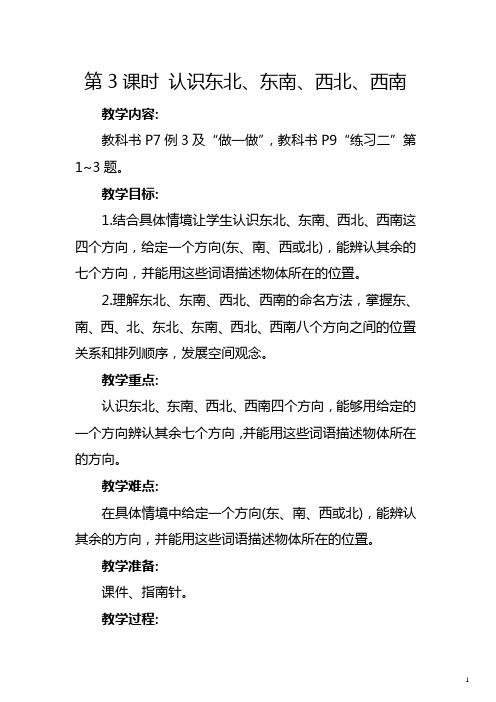 第 3 课时 认识东北、东南、西北、西南

教学内容:

教科书 P7 例 3 及“做一做”，教科书 P9“练习二”第 1~3 题。

教学目标:

1.结合具体情境让学生认识东北、东南、西北、西南这四个方向，给定一个方向(东、南、西或北)，能辨认其余的七个方向，并能用这些词语描述物体所在的位置。

2.理解东北、东南、西北、西南的命名方法，掌握东、南、西、北、东北、东南、西北、西南八个方向之间的位置关系和排列顺序，发展空间观念。

教学重点:

认识东北、东南、西北、西南四个方向，能够用给定的一个方向辨认其余七个方向，并能用这些词语描述物体所在的方向。

教学难点:

在具体情境中给定一个方向(东、南、西或北)，能辨认其余的方向，并能用这些词语描述物体所在的位置。

教学准备:

课件、指南针。

教学过程:

1